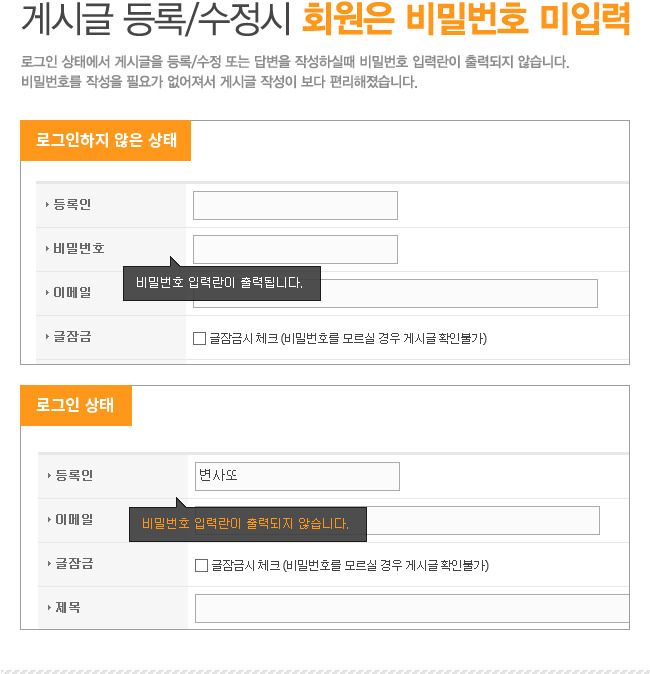 게시글 등록/수정시 회원은 비밀번호 미입력

로그인 상태에서 게시글을 등록/수정 또는 답변을 작성하실때 비밀번호 입력란이 출력되지 않습니다.
비밀번호를 작성을 필요가 없어져서 게시글 작성이 보다 편리해졌습니다.

로그인하지 않은 상태

등록인

비밀번호

비밀번호 입력란이 출력됩니다.

이메일

글잠금

글잠금시 체크 (비밀번호를 모르실 경우 게시글 확인불가)

로그인 상태

등록인

변사또

이메일

비밀번호 입력란이 출력되지 않습니다.

글잠금

글잠금시 체크 (비밀번호를 모르실 경우 게시글 확인불가)

제목